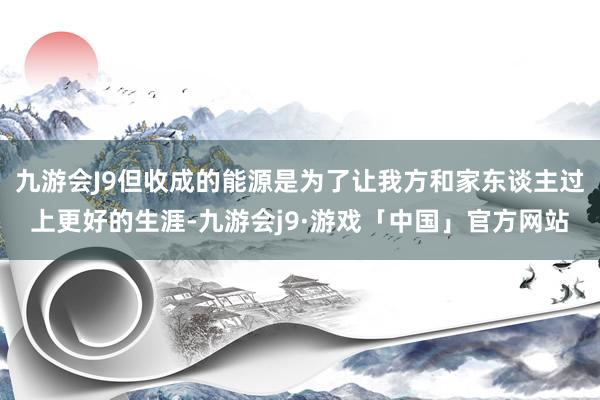 九游会J9但收成的能源是为了让我方和家东谈主过上更好的生涯-九游会j9·游戏「中国」官方网站